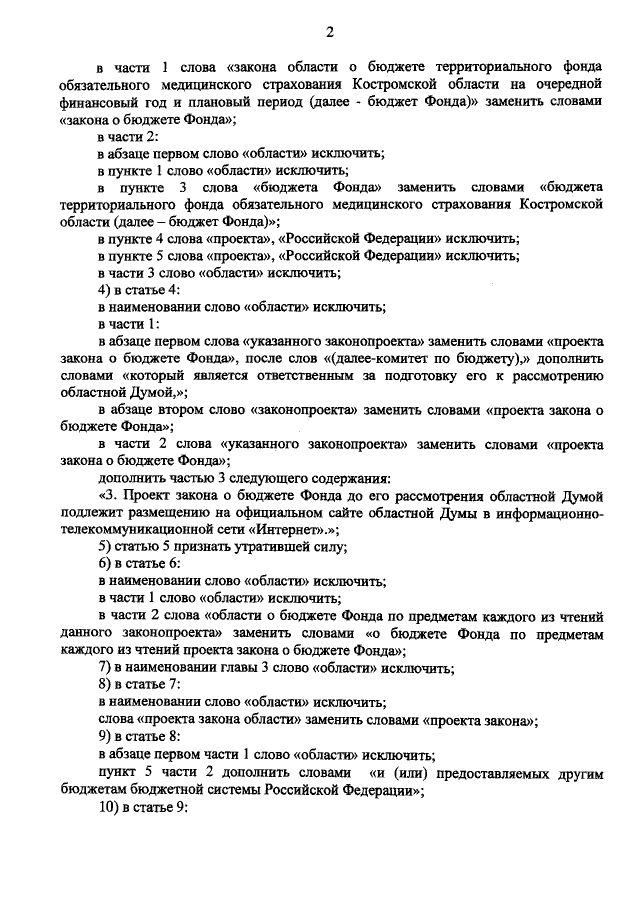 2

в части 1 слова «закона области о бюджете территориального фонда обязательного медицинского страхования Костромской области на очередной финансовый год и плановый период (далее - бюджет Фонда)» заменить словами «закона о бюджете Фонда»;

в части 2:

в абзаце первом слово «области» исключить;

в пункте 1 слово «области» исключить;

в пункте 3 слова «бюджета Фонда» заменить словами «бюджета территориального фонда обязательного медицинского страхования Костромской области (далее – бюджет Фонда)»;

в пункте 4 слова «проекта», «Российской Федерации» исключить;

в пункте 5 слова «проекта», «Российской Федерации» исключить;

в части 3 слово «области» исключить;

4) в статье 4:

в наименовании слово «области» исключить;

в части 1:

в абзаце первом слова «указанного законопроекта» заменить словами «проекта закона о бюджете Фонда», после слов «(далее-комитет по бюджету),» дополнить словами «который является ответственным за подготовку его к рассмотрению областной Думой,»;

в абзаце втором слово «законопроекта» заменить словами «проекта закона о бюджете Фонда»;

в части 2 слова «указанного законопроекта» заменить словами «проекта закона о бюджете Фонда»;

дополнить частью 3 следующего содержания:

«3. Проект закона о бюджете Фонда до его рассмотрения областной Думой подлежит размещению на официальном сайте областной Думы в информационно-телекоммуникационной сети «Интернет».»;

5) статью 5 признать утратившей силу;

6) в статье 6:

в наименовании слово «области» исключить;

в части 1 слово «области» исключить;

в части 2 слова «области о бюджете Фонда по предметам каждого из чтений данного законопроекта» заменить словами «о бюджете Фонда по предметам каждого из чтений проекта закона о бюджете Фонда»;

7) в наименовании главы 3 слово «области» исключить;

8) в статье 7:

в наименовании слово «области» исключить;

слова «проекта закона области» заменить словами «проекта закона»;

9) в статье 8:

в абзаце первом части 1 слово «области» исключить;

пункт 5 части 2 дополнить словами «и (или) предоставляемых другим бюджетам бюджетной системы Российской Федерации»;

10) в статье 9: